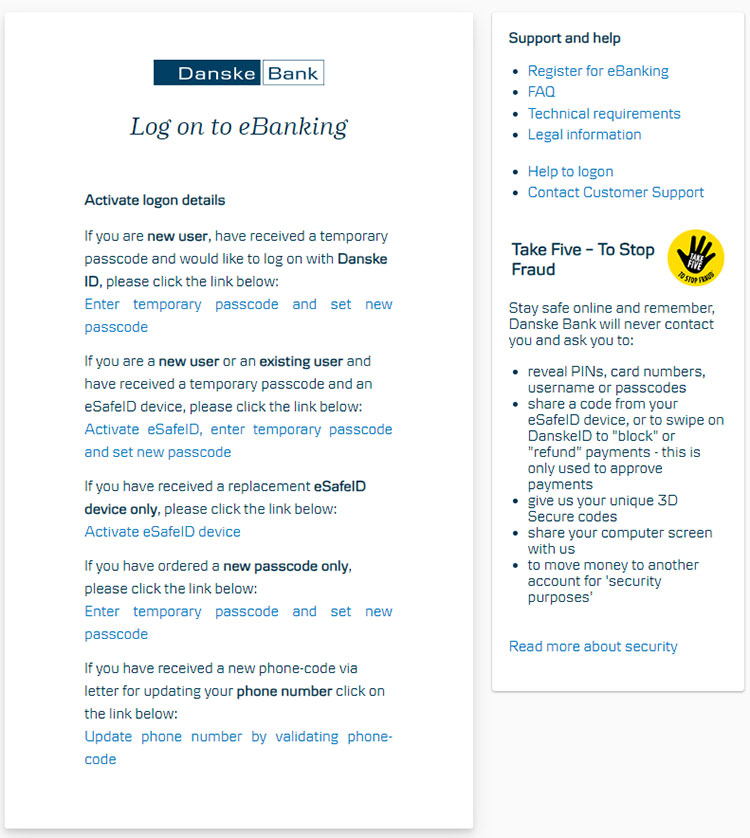 Danske Bank

Log on to eBanking

Activate logon details

If you are new user, have received a temporary passcode and would like to log on with Danske ID, please click the link below:
Enter temporary passcode and set new passcode

If you are a new user or an existing user and have received a temporary passcode and an eSafeID device, please click the link below:
Activate eSafeID, enter temporary passcode and set new passcode

If you have received a replacement eSafeID device only, please click the link below:
Activate eSafeID device

If you have ordered a new passcode only, please click the link below:
Enter temporary passcode and set new passcode

If you have received a new phone-code via letter for updating your phone number click on the link below:
Update phone number by validating phone-code

Support and help

- Register for eBanking
- FAQ
- Technical requirements
- Legal information

- Help to logon
- Contact Customer Support

Take Five – To Stop Fraud

TAKE FIVE
TO STOP FRAUD

Stay safe online and remember, Danske Bank will never contact you and ask you to:

- reveal PINs, card numbers, username or passcodes
- share a code from your eSafeID device, or to swipe on DanskeID to "block" or "refund" payments - this is only used to approve payments
- give us your unique 3D Secure codes
- share your computer screen with us
- to move money to another account for 'security purposes'

Read more about security